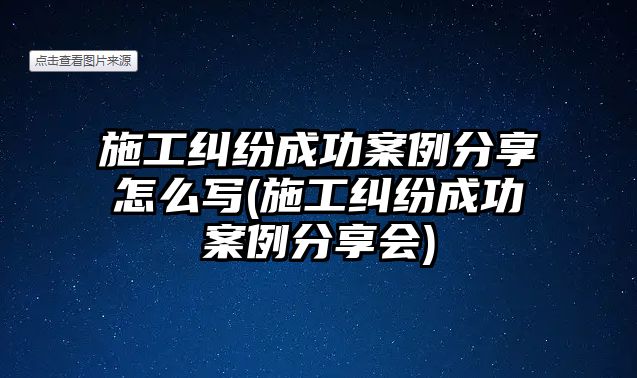 点击查看图片来源

施工纠纷成功案例分享怎么写(施工纠纷成功案例分享会)